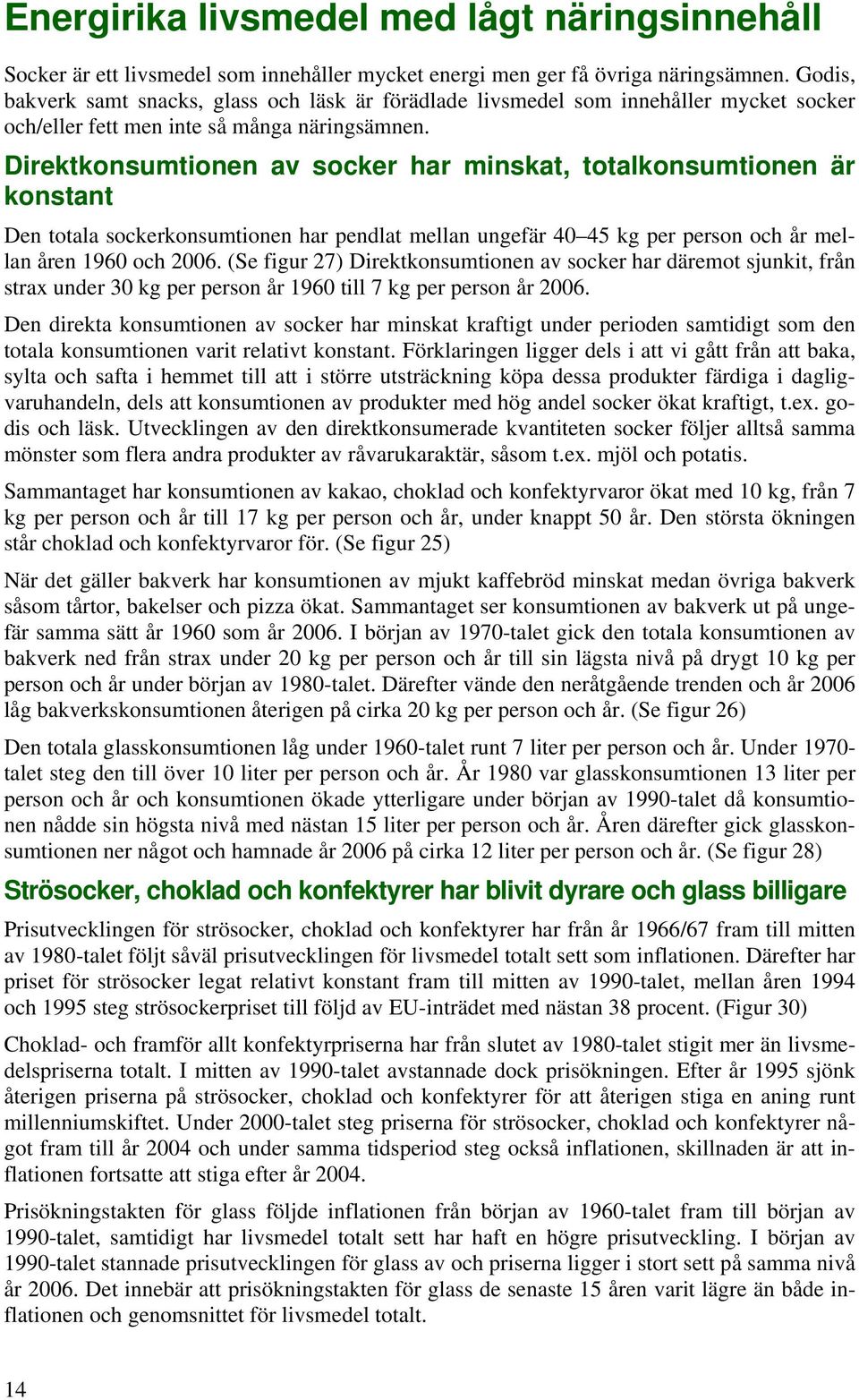 Energirika livsmedel med lågt näringsinnehåll

Socker är ett livsmedel som innehåller mycket energi men ger få övriga näringsämnen. Godis, bakverk samt snacks, glass och läsk är förädlade livsmedel som innehåller mycket socker och/eller fett men inte så många näringsämnen.

Direktkonsumtionen av socker har minskat, totalkonsumtionen är konstant

Den totala sockerkonsumtionen har pendlat mellan ungefär 40–45 kg per person och år mellan åren 1960 och 2006. (Se figur 27) Direktkonsumtionen av socker har däremot sjunkit, från strax under 30 kg per person år 1960 till 7 kg per person år 2006.

Den direkta konsumtionen av socker har minskat kraftigt under perioden samtidigt som den totala konsumtionen varit relativt konstant. Förklaringen ligger dels i att vi gått från att baka, sylta och safta i hemmet till att i större utsträckning köpa dessa produkter färdiga i dagligvaruhandeln, dels att konsumtionen av produkter med hög andel socker ökat kraftigt, t.ex. godis och läsk. Utvecklingen av den direktkonsumerade kvantiteten socker följer alltså samma mönster som flera andra produkter av råvarukaraktär, såsom t.ex. mjöl och potatis.

Sammantaget har konsumtionen av kakao, choklad och konfektyrvaror ökat med 10 kg, från 7 kg per person och år till 17 kg per person och år, under knappt 50 år. Den största ökningen står choklad och konfektyrvaror för. (Se figur 25)

När det gäller bakverk har konsumtionen av mjukt kaffebröd minskat medan övriga bakverk såsom tårtor, bakelser och pizza ökat. Sammantaget ser konsumtionen av bakverk ut på ungefär samma sätt år 1960 som år 2006. I början av 1970-talet gick den totala konsumtionen av bakverk ned från strax under 20 kg per person och år till sin lägsta nivå på drygt 10 kg per person och år under början av 1980-talet. Därefter vände den neråtgående trenden och år 2006 låg bakverkskonsumtionen återigen på cirka 20 kg per person och år. (Se figur 26)

Den totala glasskonsumtionen låg under 1960-talet runt 7 liter per person och år. Under 1970-talet steg den till över 10 liter per person och år. År 1980 var glasskonsumtionen 13 liter per person och år och konsumtionen ökade ytterligare under början av 1990-talet då konsumtionen nådde sin högsta nivå med nästan 15 liter per person och år. Åren därefter gick glasskonsumtionen ner något och hamnade år 2006 på cirka 12 liter per person och år. (Se figur 28)

Strösocker, choklad och konfektyrer har blivit dyrare och glass billigare

Prisutvecklingen för strösocker, choklad och konfektyrer har från år 1966/67 fram till mitten av 1980-talet följt såväl prisutvecklingen för livsmedel totalt sett som inflationen. Därefter har priset för strösocker legat relativt konstant fram till mitten av 1990-talet, mellan åren 1994 och 1995 steg strösockerpriset till följd av EU-inträdet med nästan 38 procent. (Figur 30)

Choklad- och framför allt konfektyrpriserna har från slutet av 1980-talet stigit mer än livsmedelspriserna totalt. I mitten av 1990-talet avstannade dock prisökningen. Efter år 1995 sjönk återigen priserna på strösocker, choklad och konfektyrer för att återigen stiga en aning runt millenniumskiftet. Under 2000-talet steg priserna för strösocker, choklad och konfektyrer något fram till år 2004 och under samma tidsperiod steg också inflationen, skillnaden är att inflationen fortsatte att stiga efter år 2004.

Prisökningstakten för glass följde inflationen från början av 1960-talet fram till början av 1990-talet, samtidigt har livsmedel totalt sett har haft en högre prisutveckling. I början av 1990-talet stannade prisutvecklingen för glass av och priserna ligger i stort sett på samma nivå år 2006. Det innebär att prisökningstakten för glass de senaste 15 åren varit lägre än både inflationen och genomsnittet för livsmedel totalt.

14